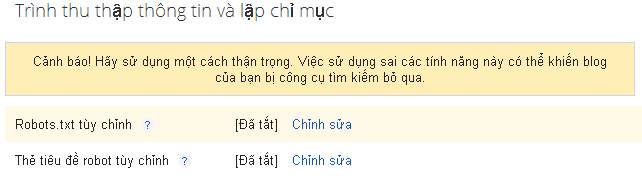 Trình thu thập thông tin và lập chỉ mục

Cảnh báo! Hãy sử dụng một cách thận trọng. Việc sử dụng sai các tính năng này có thể khiến blog của bạn bị công cụ tìm kiếm bỏ qua.

Robots.txt tùy chỉnh ? [Đã tắt] Chỉnh sửa

Thẻ tiêu đề robot tùy chỉnh ? [Đã tắt] Chỉnh sửa